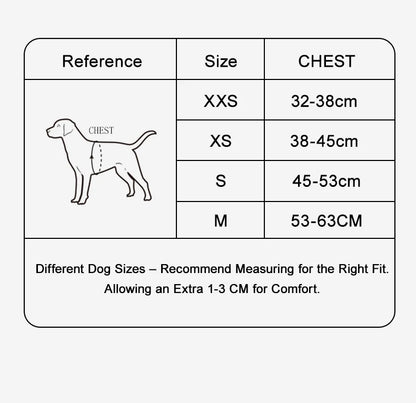 | Reference | Size | CHEST |
|---|---|---|
| CHEST | XXS | 32-38cm |
| | XS | 38-45cm |
| | S | 45-53cm |
| | M | 53-63CM |

Different Dog Sizes – Recommend Measuring for the Right Fit. Allowing an Extra 1-3 CM for Comfort.